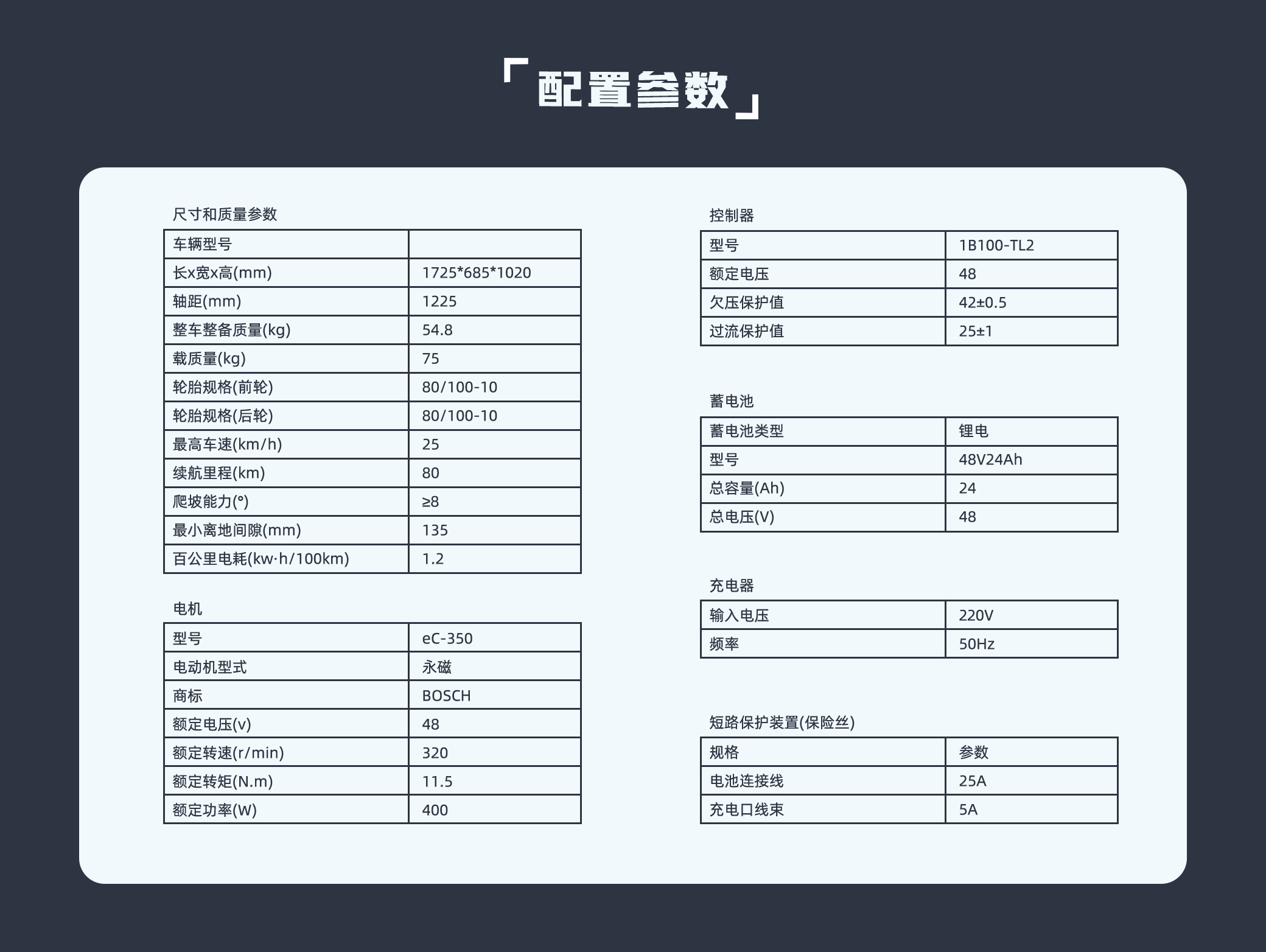 「配置参数」

尺寸和质量参数

| 车辆型号 |  |
|---|---|
| 长x宽x高(mm) | 1725*685*1020 |
| 轴距(mm) | 1225 |
| 整车整备质量(kg) | 54.8 |
| 载质量(kg) | 75 |
| 轮胎规格(前轮) | 80/100-10 |
| 轮胎规格(后轮) | 80/100-10 |
| 最高车速(km/h) | 25 |
| 续航里程(km) | 80 |
| 爬坡能力(°) | ≥8 |
| 最小离地间隙(mm) | 135 |
| 百公里电耗(kw·h/100km) | 1.2 |

电机

| 型号 | eC-350 |
|---|---|
| 电动机型式 | 永磁 |
| 商标 | BOSCH |
| 额定电压(v) | 48 |
| 额定转速(r/min) | 320 |
| 额定转矩(N.m) | 11.5 |
| 额定功率(W) | 400 |

控制器

| 型号 | 1B100-TL2 |
|---|---|
| 额定电压 | 48 |
| 欠压保护值 | 42±0.5 |
| 过流保护值 | 25±1 |

蓄电池

| 蓄电池类型 | 锂电 |
|---|---|
| 型号 | 48V24Ah |
| 总容量(Ah) | 24 |
| 总电压(V) | 48 |

充电器

| 输入电压 | 220V |
|---|---|
| 频率 | 50Hz |

短路保护装置(保险丝)

| 规格 | 参数 |
|---|---|
| 电池连接线 | 25A |
| 充电口线束 | 5A |